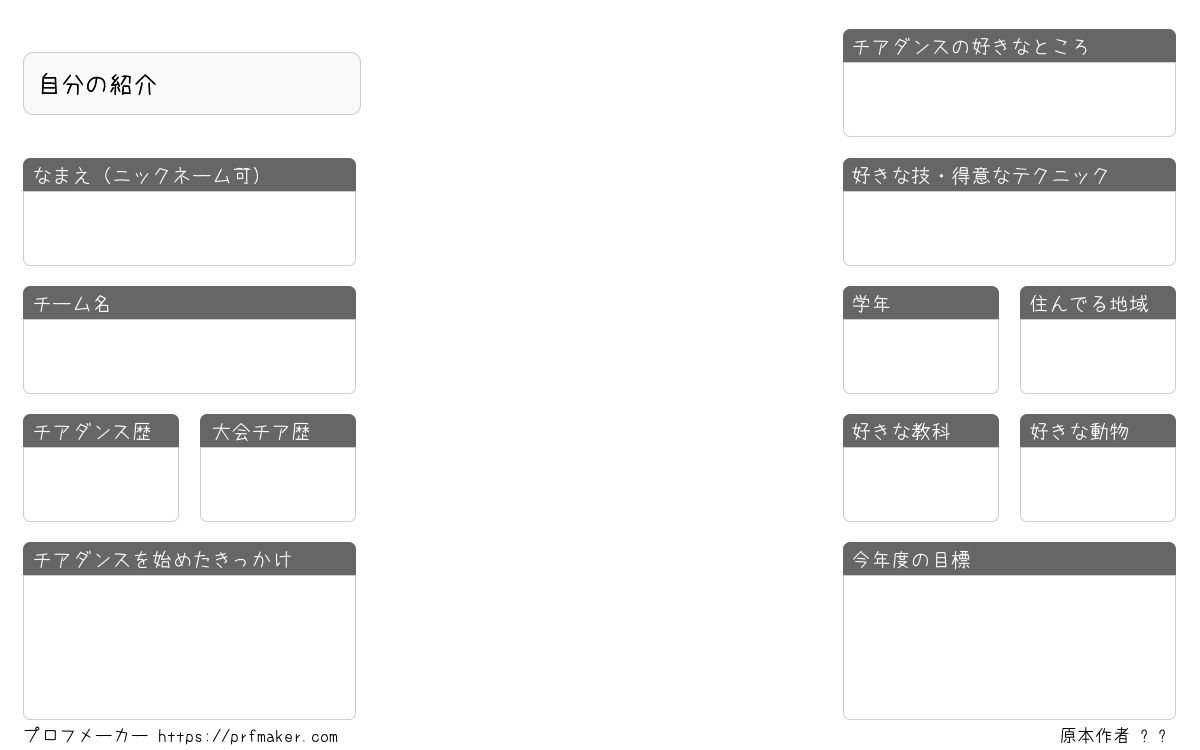 自分の紹介

なまえ（ニックネーム可）

チーム名

チアダンス歴

大会チア歴

チアダンスを始めたきっかけ

チアダンスの好きなところ

好きな技・得意なテクニック

学年

住んでる地域

好きな教科

好きな動物

今年度の目標

プロフメーカー https://prfmaker.com

原本作者 ？？